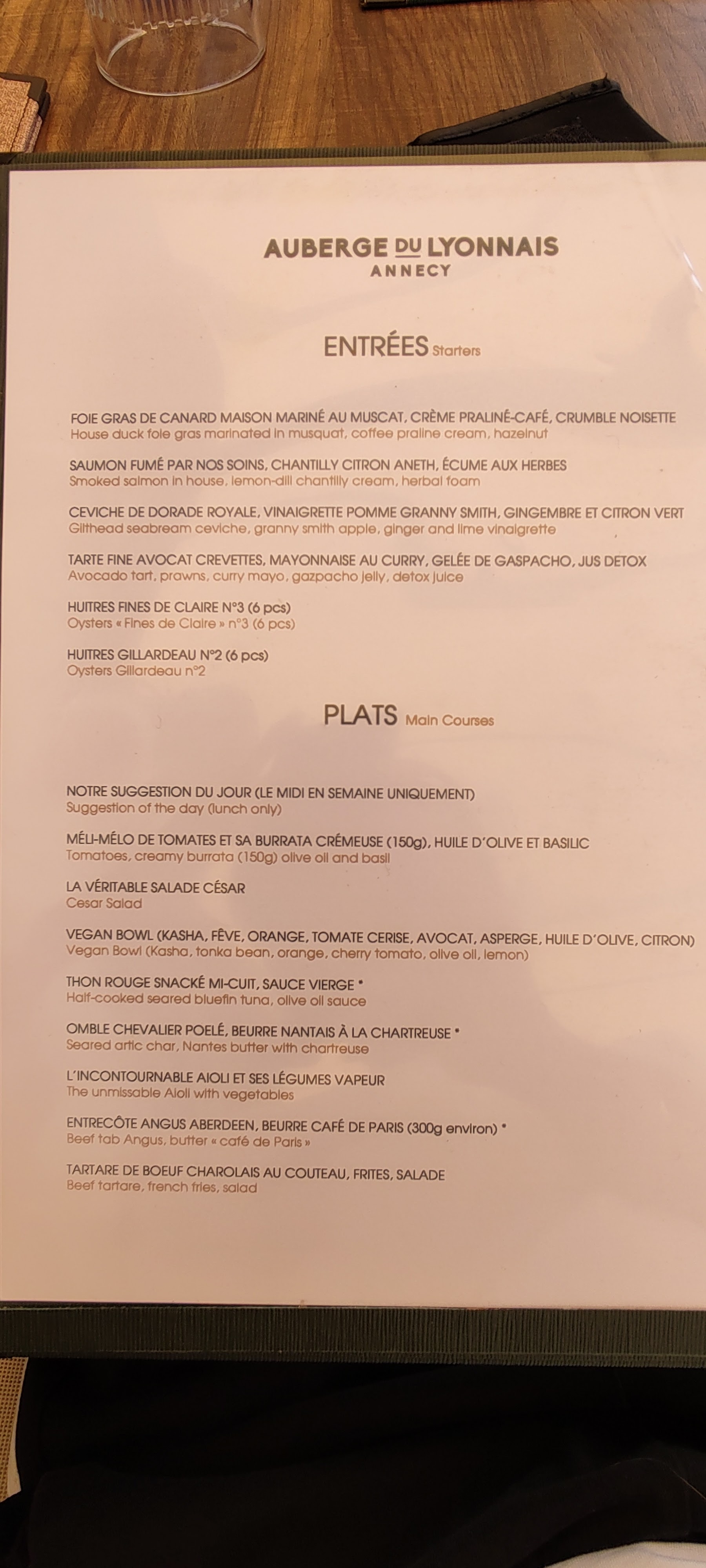 AUBERGE DU LYONNAIS
ANNECY

ENTRÉES Starters

FOIE GRAS DE CANARD MAISON MARINÉ AU MUSCAT, CRÈME PRALINÉ-CAFÉ, CRUMBLE NOISETTE
House duck foie gras marinated in musquat, coffee praline cream, hazelnut

SAUMON FUMÉ PAR NOS SOINS, CHANTILLY CITRON ANETH, ÉCUME AUX HERBES
Smoked salmon in house, lemon-dill chantilly cream, herbal foam

CEVICHE DE DORADE ROYALE, VINAIGRETTE POMME GRANNY SMITH, GINGEMBRE ET CITRON VERT
Gilthead seabream ceviche, granny smith apple, ginger and lime vinaigrette

TARTE FINE AVOCAT CREVETTES, MAYONNAISE AU CURRY, GELÉE DE GASPACHO, JUS DETOX
Avocado tart, prawns, curry mayo, gazpacho jelly, detox juice

HUITRES FINES DE CLAIRE N°3 (6 pcs)
Oysters « Fines de Claire » n°3 (6 pcs)

HUITRES GILLARDEAU N°2 (6 pcs)
Oysters Gillardeau n°2

PLATS Main Courses

NOTRE SUGGESTION DU JOUR (LE MIDI EN SEMAINE UNIQUEMENT)
Suggestion of the day (lunch only)

MÉLI-MÉLO DE TOMATES ET SA BURRATA CRÉMEUSE (150g), HUILE D'OLIVE ET BASILIC
Tomatoes, creamy burrata (150g) olive oil and basil

LA VÉRITABLE SALADE CÉSAR
Cesar Salad

VEGAN BOWL (KASHA, FÈVE, ORANGE, TOMATE CERISE, AVOCAT, ASPERGE, HUILE D'OLIVE, CITRON)
Vegan Bowl (Kasha, tonka bean, orange, cherry tomato, olive oil, lemon)

THON ROUGE SNACKÉ MI-CUIT, SAUCE VIERGE *
Half-cooked seared bluefin tuna, olive oil sauce

OMBLE CHEVALIER POELÉ, BEURRE NANTAIS À LA CHARTREUSE *
Seared artic char, Nantes butter with chartreuse

L'INCONTOURNABLE AIOLI ET SES LÉGUMES VAPEUR
The unmissable Aioli with vegetables

ENTRECÔTE ANGUS ABERDEEN, BEURRE CAFÉ DE PARIS (300g environ) *
Beef tab Angus, butter « café de Paris »

TARTARE DE BOEUF CHAROLAIS AU COUTEAU, FRITES, SALADE
Beef tartare, french fries, salad